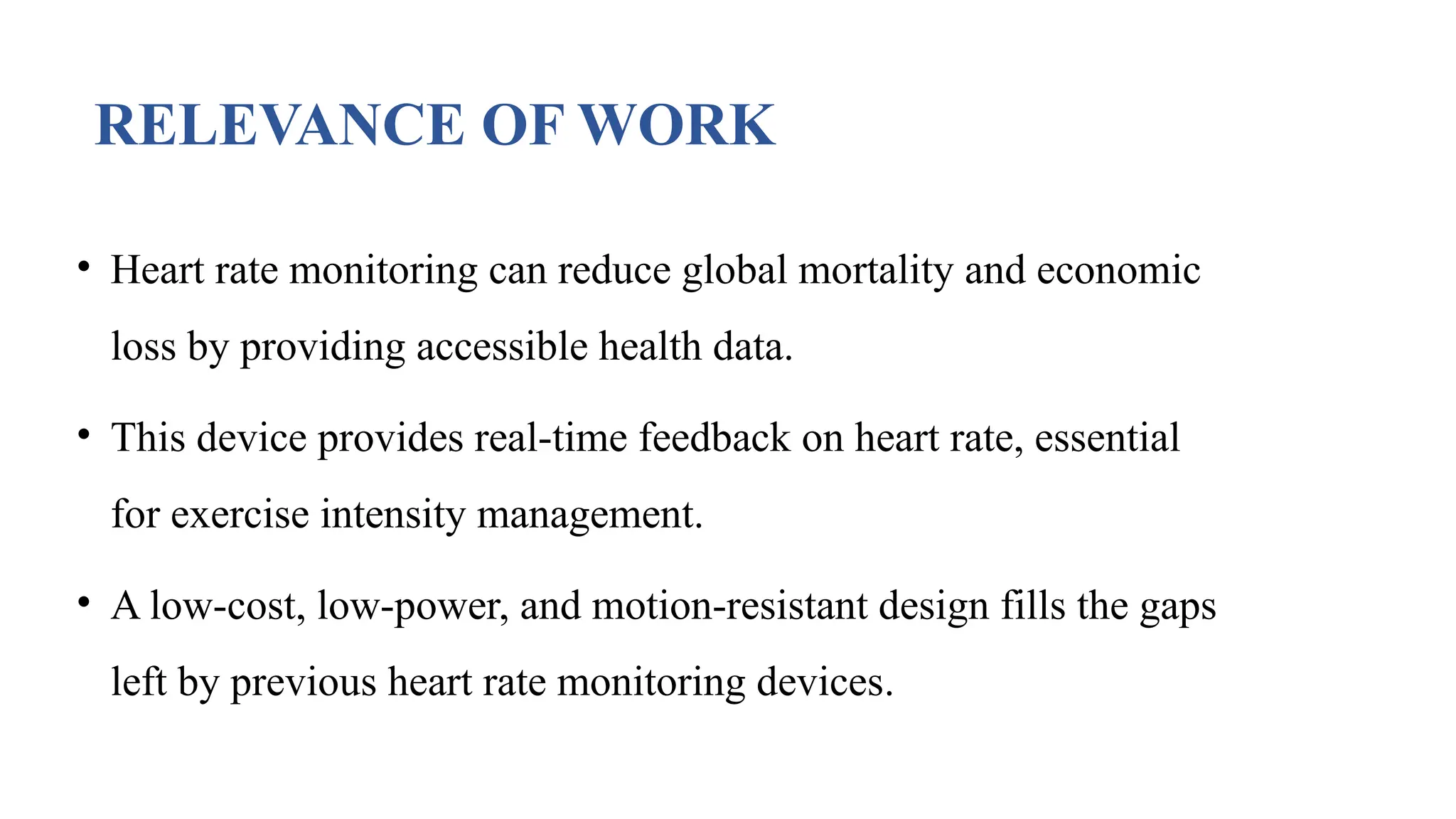 RELEVANCE OF WORK

• Heart rate monitoring can reduce global mortality and economic loss by providing accessible health data.

• This device provides real-time feedback on heart rate, essential for exercise intensity management.

• A low-cost, low-power, and motion-resistant design fills the gaps left by previous heart rate monitoring devices.